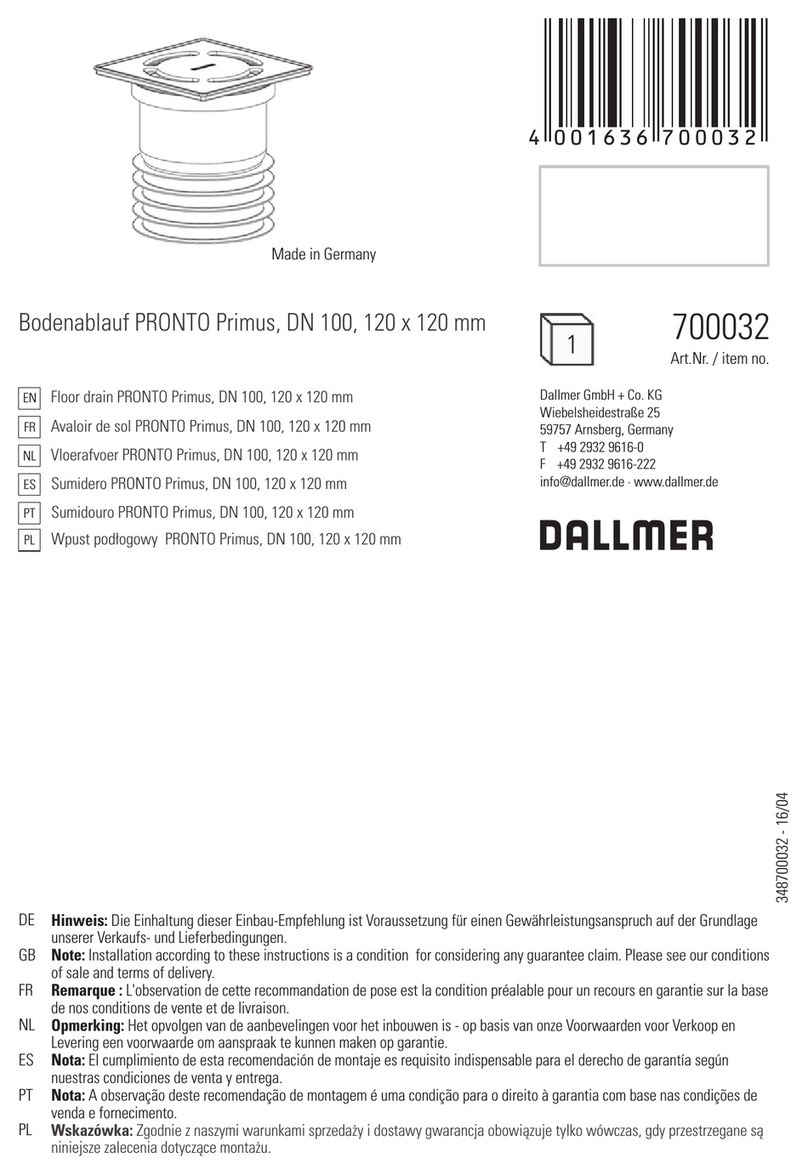 4 001636 700032

Made in Germany

Bodenablauf PRONTO Primus, DN 100, 120 x 120 mm

1

700032
Art.Nr. / item no.

EN Floor drain PRONTO Primus, DN 100, 120 x 120 mm
FR Avaloir de sol PRONTO Primus, DN 100, 120 x 120 mm
NL Vloerafvoer PRONTO Primus, DN 100, 120 x 120 mm
ES Sumidero PRONTO Primus, DN 100, 120 x 120 mm
PT Sumidouro PRONTO Primus, DN 100, 120 x 120 mm
PL Wpust podłogowy PRONTO Primus, DN 100, 120 x 120 mm

Dallmer GmbH + Co. KG
Wiebelsheidestraße 25
59757 Arnsberg, Germany
T +49 2932 9616-0
F +49 2932 9616-222
info@dallmer.de · www.dallmer.de

DALLMER

348700032 - 16/04

DE **Hinweis:** Die Einhaltung dieser Einbau-Empfehlung ist Voraussetzung für einen Gewährleistungsanspruch auf der Grundlage unserer Verkaufs- und Lieferbedingungen.
GB **Note:** Installation according to these instructions is a condition for considering any guarantee claim. Please see our conditions of sale and terms of delivery.
FR **Remarque :** L'observation de cette recommandation de pose est la condition préalable pour un recours en garantie sur la base de nos conditions de vente et de livraison.
NL **Opmerking:** Het opvolgen van de aanbevelingen voor het inbouwen is - op basis van onze Voorwaarden voor Verkoop en Levering een voorwaarde om aanspraak te kunnen maken op garantie.
ES **Nota:** El cumplimiento de esta recomendación de montaje es requisito indispensable para el derecho de garantía según nuestras condiciones de venta y entrega.
PT **Nota:** A observação deste recomendação de montagem é uma condição para o direito à garantia com base nas condições de venda e fornecimento.
PL **Wskazówka:** Zgodnie z naszymi warunkami sprzedaży i dostawy gwarancja obowiązuje tylko wówczas, gdy przestrzegane są niniejsze zalecenia dotyczące montażu.